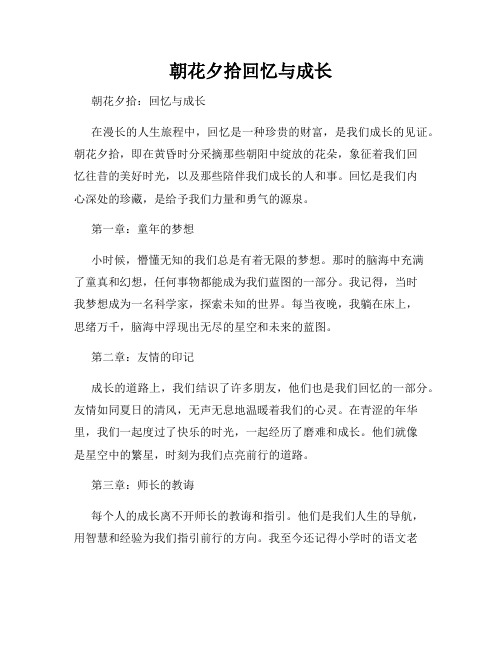 朝花夕拾回忆与成长

朝花夕拾：回忆与成长

在漫长的人生旅程中，回忆是一种珍贵的财富，是我们成长的见证。朝花夕拾，即在黄昏时分采摘那些朝阳中绽放的花朵，象征着我们回忆往昔的美好时光，以及那些陪伴我们成长的人和事。回忆是我们内心深处的珍藏，是给予我们力量和勇气的源泉。

第一章：童年的梦想

小时候，懵懂无知的我们总是有着无限的梦想。那时的脑海中充满了童真和幻想，任何事物都能成为我们蓝图的一部分。我记得，当时我梦想成为一名科学家，探索未知的世界。每当夜晚，我躺在床上，思绪万千，脑海中浮现出无尽的星空和未来的蓝图。

第二章：友情的印记

成长的道路上，我们结识了许多朋友，他们也是我们回忆的一部分。友情如同夏日的清风，无声无息地温暖着我们的心灵。在青涩的年华里，我们一起度过了快乐的时光，一起经历了磨难和成长。他们就像是星空中的繁星，时刻为我们点亮前行的道路。

第三章：师长的教诲

每个人的成长离不开师长的教诲和指引。他们是我们人生的导航，用智慧和经验为我们指引前行的方向。我至今还记得小学时的语文老